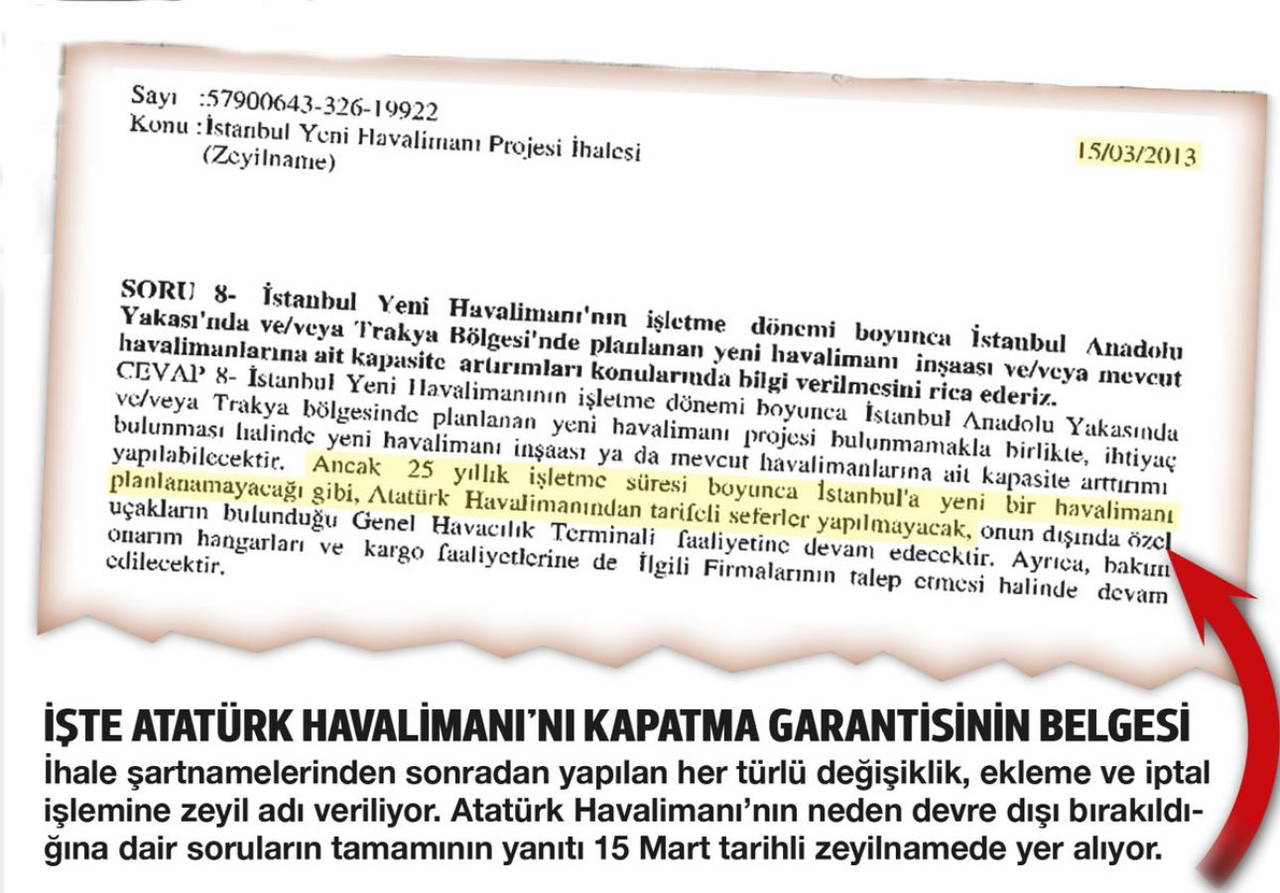 Sayı :57900643-326-19922
Konu : İstanbul Yeni Havalimanı Projesi İhalesi (Zeyilname)

15/03/2013

SORU 8- İstanbul Yeni Havalimanı'nın işletme dönemi boyunca İstanbul Anadolu Yakası'nda ve/veya Trakya Bölgesi'nde planlanan yeni havalimanı inşaası ve/veya mevcut havalimanlarına ait kapasite artırımları konularında bilgi verilmesini rica ederiz.
CEVAP 8- İstanbul Yeni Havalimanının işletme dönemi boyunca İstanbul Anadolu Yakasında ve/veya Trakya bölgesinde planlanan yeni havalimanı projesi bulunmamakla birlikte, ihtiyaç bulunması halinde yeni havalimanı inşaası ya da mevcut havalimanlarına ait kapasite arttırımı yapılabilecektir. Ancak 25 yıllık işletme süresi boyunca İstanbul'a yeni bir havalimanı planlanamayacağı gibi, Atatürk Havalimanından tarifeli seferler yapılmayacak, onun dışında özel uçakların bulunduğu Genel Havacılık Terminali faaliyetine devam edecektir. Ayrıca, bakım onarım hangarları ve kargo faaliyetlerine de İlgili Firmalarının talep etmesi halinde devam edilecektir.

İŞTE ATATÜRK HAVALİMANI'NI KAPATMA GARANTİSİNİN BELGESİ
İhale şartnamelerinden sonradan yapılan her türlü değişiklik, ekleme ve iptal işlemine zeyil adı veriliyor. Atatürk Havalimanı'nın neden devre dışı bırakıldığına dair soruların tamamının yanıtı 15 Mart tarihli zeyilnamede yer alıyor.